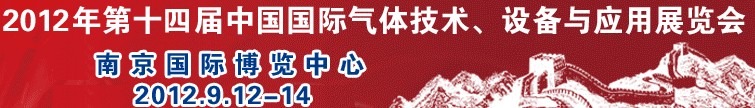 2012年第十四届中国国际气体技术、设备与应用展览会

南京国际博览中心
2012.9.12–14